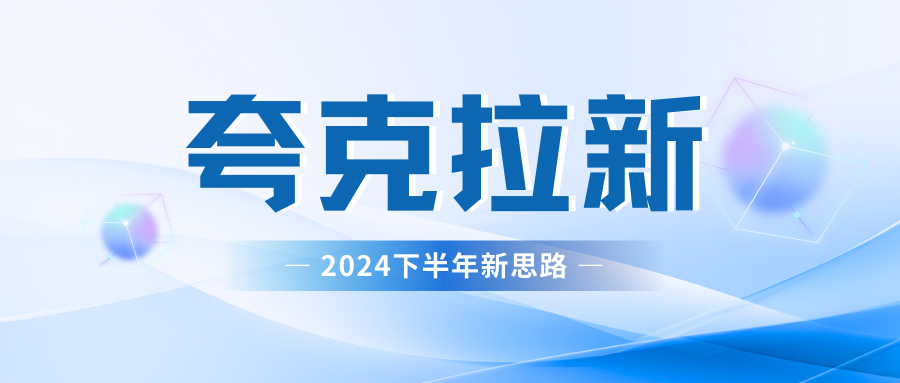 夸克拉新

— 2024下半年新思路 —